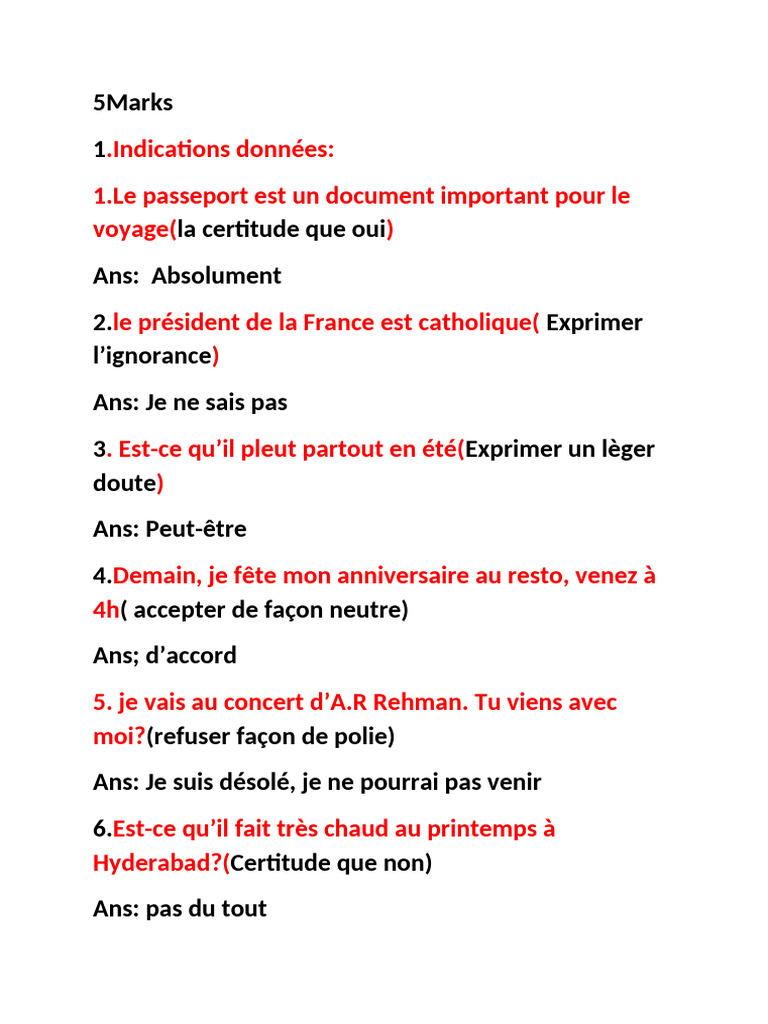 5Marks

1.Indications données:

1.Le passeport est un document important pour le voyage(la certitude que oui)

Ans:  Absolument

2.le président de la France est catholique( Exprimer l’ignorance)

Ans: Je ne sais pas

3. Est-ce qu’il pleut partout en été(Exprimer un lèger doute)

Ans: Peut-être

4.Demain, je fête mon anniversaire au resto, venez à 4h( accepter de façon neutre)

Ans; d’accord

5. je vais au concert d’A.R Rehman. Tu viens avec moi?(refuser façon de polie)

Ans: Je suis désolé, je ne pourrai pas venir

6.Est-ce qu’il fait très chaud au printemps à Hyderabad?(Certitude que non)

Ans: pas du tout